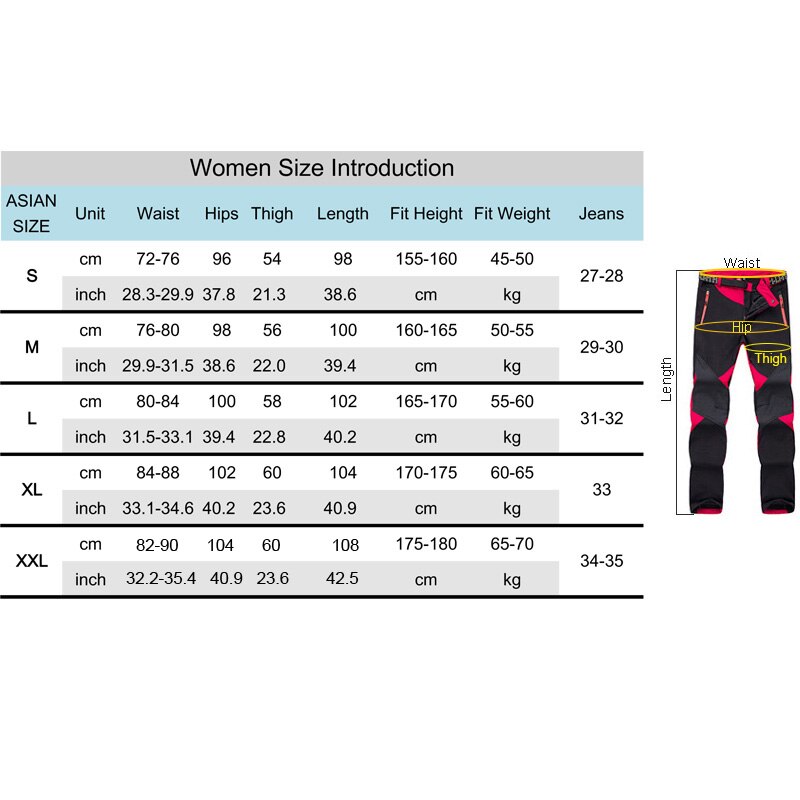 Women Size Introduction

| ASIAN SIZE | Unit | Waist | Hips | Thigh | Length | Fit Height | Fit Weight | Jeans |
|---|---|---|---|---|---|---|---|---|
| S | cm | 72-76 | 96 | 54 | 98 | 155-160 | 45-50 | 27-28 |
| | inch | 28.3-29.9 | 37.8 | 21.3 | 38.6 | cm | kg | |
| M | cm | 76-80 | 98 | 56 | 100 | 160-165 | 50-55 | 29-30 |
| | inch | 29.9-31.5 | 38.6 | 22.0 | 39.4 | cm | kg | |
| L | cm | 80-84 | 100 | 58 | 102 | 165-170 | 55-60 | 31-32 |
| | inch | 31.5-33.1 | 39.4 | 22.8 | 40.2 | cm | kg | |
| XL | cm | 84-88 | 102 | 60 | 104 | 170-175 | 60-65 | 33 |
| | inch | 33.1-34.6 | 40.2 | 23.6 | 40.9 | cm | kg | |
| XXL | cm | 82-90 | 104 | 60 | 108 | 175-180 | 65-70 | 34-35 |
| | inch | 32.2-35.4 | 40.9 | 23.6 | 42.5 | cm | kg | |

Waist
Hip
Thigh
Length